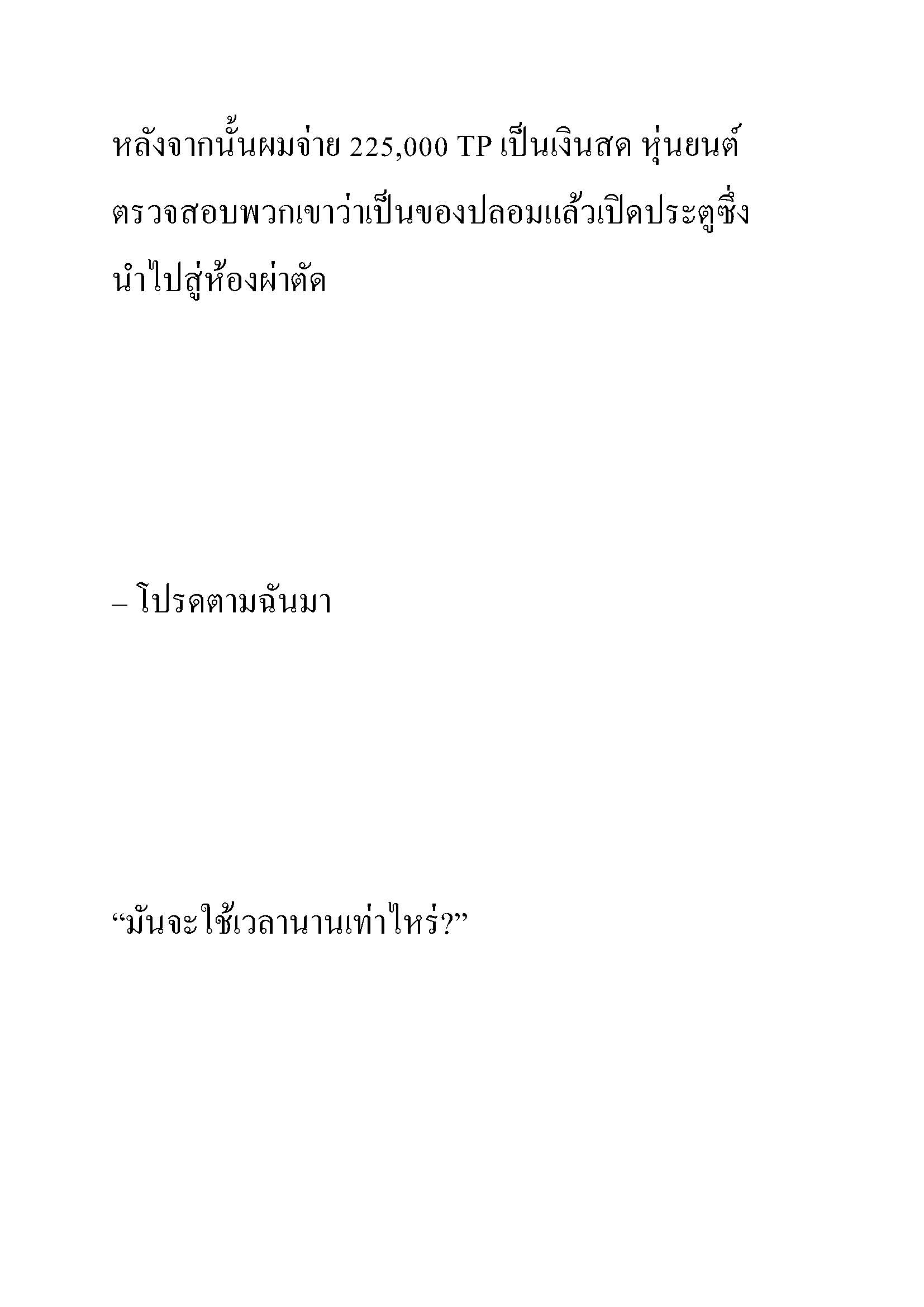 หลังจากนั้นผมจ่าย 225,000 TP เป็นเงินสด หุ่นยนต์ตรวจสอบพวกเขาว่าเป็นของปลอมแล้วเปิดประตูซึ่งนำไปสู่ห้องผ่าตัด

– โปรดตามฉันมา

“มันจะใช้เวลานานเท่าไหร่?”